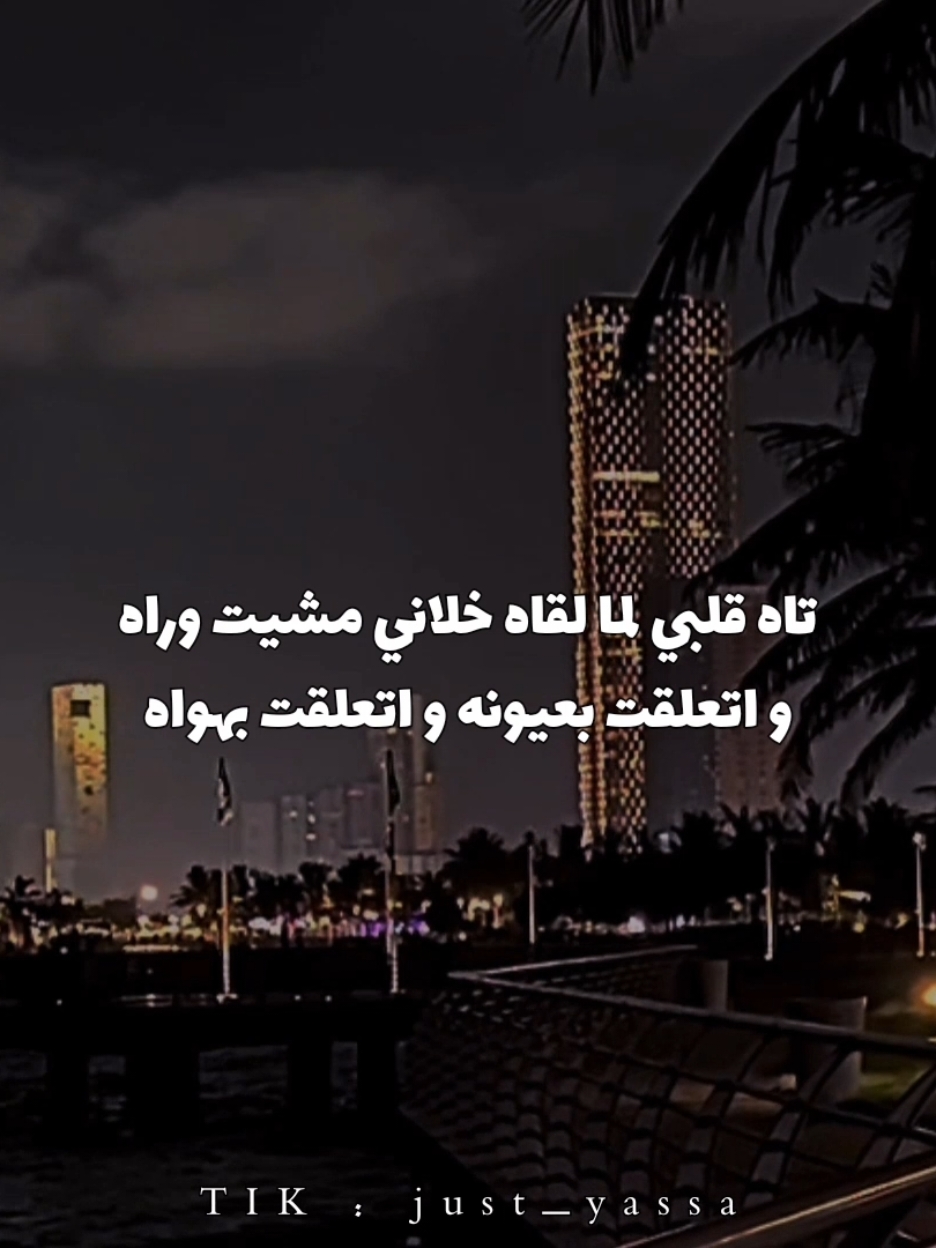 تاه قلبي لما لقاه خلاني مشيت وراه
و اتعلقت بعيونه و اتعلقت بهواه

TIK : just_yassa